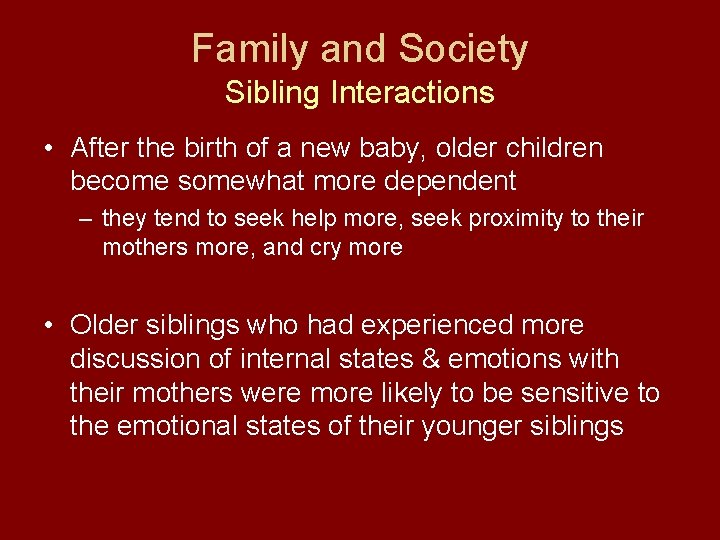 Family and Society
Sibling Interactions

• After the birth of a new baby, older children become somewhat more dependent
– they tend to seek help more, seek proximity to their mothers more, and cry more

• Older siblings who had experienced more discussion of internal states & emotions with their mothers were more likely to be sensitive to the emotional states of their younger siblings